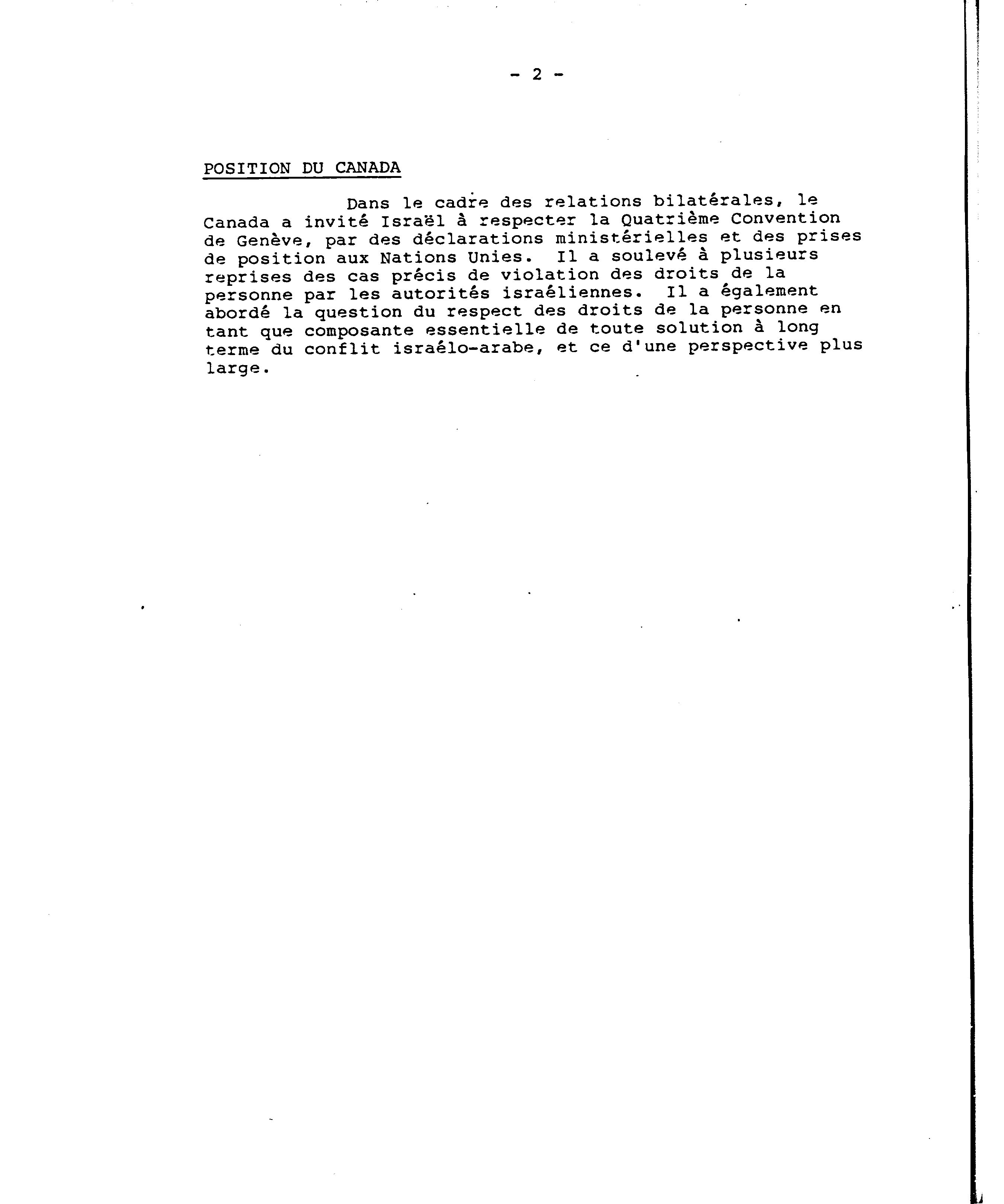 - 2 -

POSITION DU CANADA

Dans le cadre des relations bilatérales, le Canada a invité Israël à respecter la Quatrième Convention de Genève, par des déclarations ministérielles et des prises de position aux Nations Unies. Il a soulevé à plusieurs reprises des cas précis de violation des droits de la personne par les autorités israéliennes. Il a également abordé la question du respect des droits de la personne en tant que composante essentielle de toute solution à long terme du conflit israélo-arabe, et ce d'une perspective plus large.